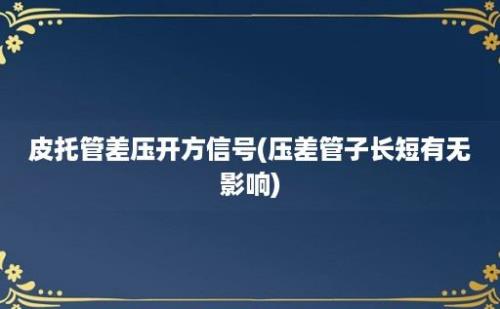 皮托管差压开方信号(压差管子长短有无影响)